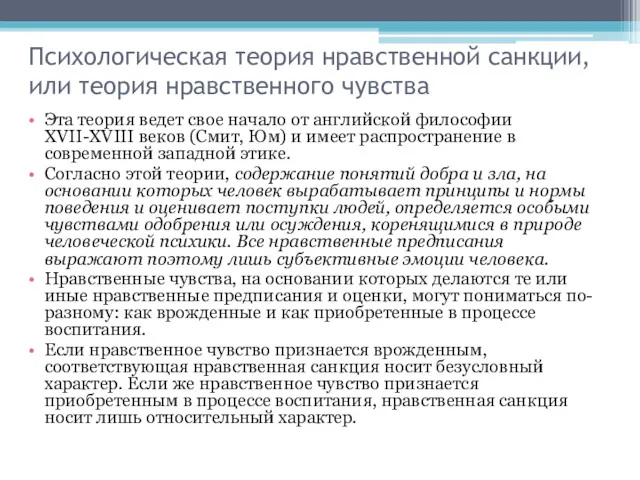 Психологическая теория нравственной санкции, или теория нравственного чувства

• Эта теория ведет свое начало от английской философии XVII-XVIII веков (Смит, Юм) и имеет распространение в современной западной этике.
• Согласно этой теории, содержание понятий добра и зла, на основании которых человек вырабатывает принципы и нормы поведения и оценивает поступки людей, определяется особыми чувствами одобрения или осуждения, коренящимися в природе человеческой психики. Все нравственные предписания выражают поэтому лишь субъективные эмоции человека.
• Нравственные чувства, на основании которых делаются те или иные нравственные предписания и оценки, могут пониматься по-разному: как врожденные и как приобретенные в процессе воспитания.
• Если нравственное чувство признается врожденным, соответствующая нравственная санкция носит безусловный характер. Если же нравственное чувство признается приобретенным в процессе воспитания, нравственная санкция носит лишь относительный характер.